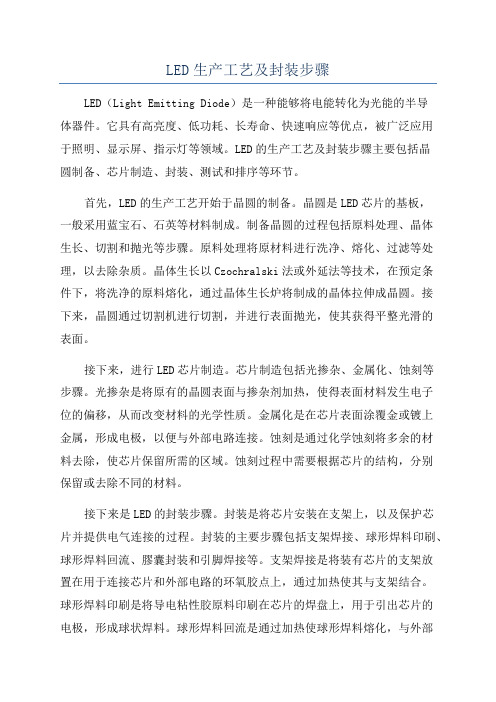 LED生产工艺及封装步骤

LED（Light Emitting Diode）是一种能够将电能转化为光能的半导体器件。它具有高亮度、低功耗、长寿命、快速响应等优点，被广泛应用于照明、显示屏、指示灯等领域。LED的生产工艺及封装步骤主要包括晶圆制备、芯片制造、封装、测试和排序等环节。

首先，LED的生产工艺开始于晶圆的制备。晶圆是LED芯片的基板，一般采用蓝宝石、石英等材料制成。制备晶圆的过程包括原料处理、晶体生长、切割和抛光等步骤。原料处理将原材料进行洗净、熔化、过滤等处理，以去除杂质。晶体生长以Czochralski法或外延法等技术，在预定条件下，将洗净的原料熔化，通过晶体生长炉将制成的晶体拉伸成晶圆。接下来，晶圆通过切割机进行切割，并进行表面抛光，使其获得平整光滑的表面。

接下来，进行LED芯片制造。芯片制造包括光掺杂、金属化、蚀刻等步骤。光掺杂是将原有的晶圆表面与掺杂剂加热，使得表面材料发生电子位的偏移，从而改变材料的光学性质。金属化是在芯片表面涂覆金或镀上金属，形成电极，以便与外部电路连接。蚀刻是通过化学蚀刻将多余的材料去除，使芯片保留所需的区域。蚀刻过程中需要根据芯片的结构，分别保留或去除不同的材料。

接下来是LED的封装步骤。封装是将芯片安装在支架上，以及保护芯片并提供电气连接的过程。封装的主要步骤包括支架焊接、球形焊料印刷、球形焊料回流、膠囊封装和引脚焊接等。支架焊接是将装有芯片的支架放置在用于连接芯片和外部电路的环氧胶点上，通过加热使其与支架结合。球形焊料印刷是将导电粘性胶原料印刷在芯片的焊盘上，用于引出芯片的电极，形成球状焊料。球形焊料回流是通过加热使球形焊料熔化，与外部